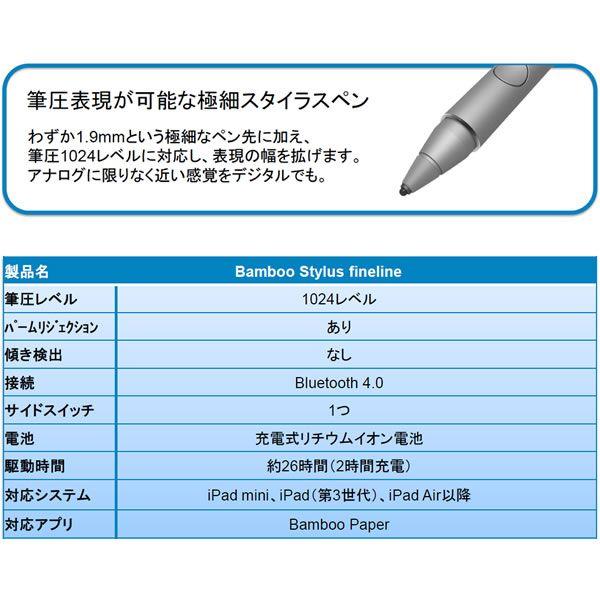 筆圧表現が可能な極細スタイラスペン

わずか1.9mmという極細なペン先に加え、筆圧1024レベルに対応し、表現の幅を拡げます。アナログに限りなく近い感覚をデジタルでも。

| 製品名 | Bamboo Stylus fineline |
|---|---|
| 筆圧レベル | 1024レベル |
| ﾊﾟｰﾑﾘｼﾞｪｸｼｮﾝ | あり |
| 傾き検出 | なし |
| 接続 | Bluetooth 4.0 |
| サイドスイッチ | 1つ |
| 電池 | 充電式リチウムイオン電池 |
| 駆動時間 | 約26時間（2時間充電） |
| 対応システム | iPad mini、iPad（第3世代）、iPad Air以降 |
| 対応アプリ | Bamboo Paper |